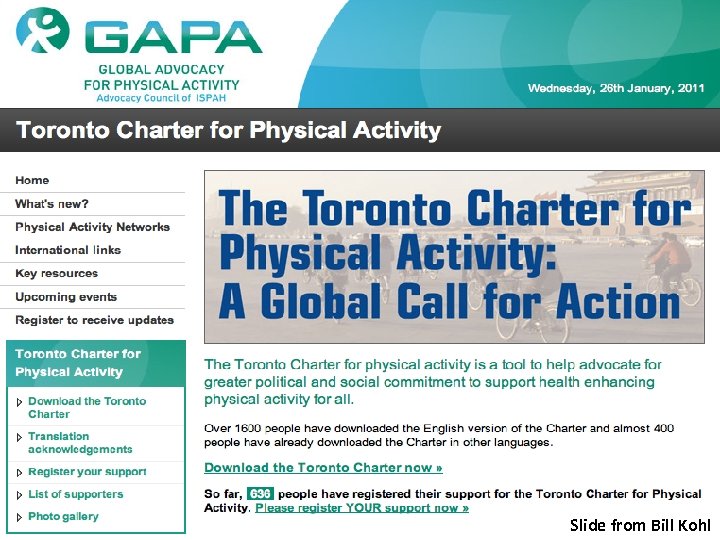 GAPA
GLOBAL ADVOCACY FOR PHYSICAL ACTIVITY
Advocacy Council of ISPAH

Wednesday, 26th January, 2011

Toronto Charter for Physical Activity

Home
What's new?
Physical Activity Networks
International links
Key resources
Upcoming events
Register to receive updates

Toronto Charter for Physical Activity
Download the Toronto Charter
Translation acknowledgements
Register your support
List of supporters
Photo gallery

The Toronto Charter for Physical Activity: A Global Call for Action

The Toronto Charter for physical activity is a tool to help advocate for greater political and social commitment to support health enhancing physical activity for all.

Over 1600 people have downloaded the English version of the Charter and almost 400 people have already downloaded the Charter in other languages.

Download the Toronto Charter now »

So far, 636 people have registered their support for the Toronto Charter for Physical Activity. Please register YOUR support now »

Slide from Bill Kohl